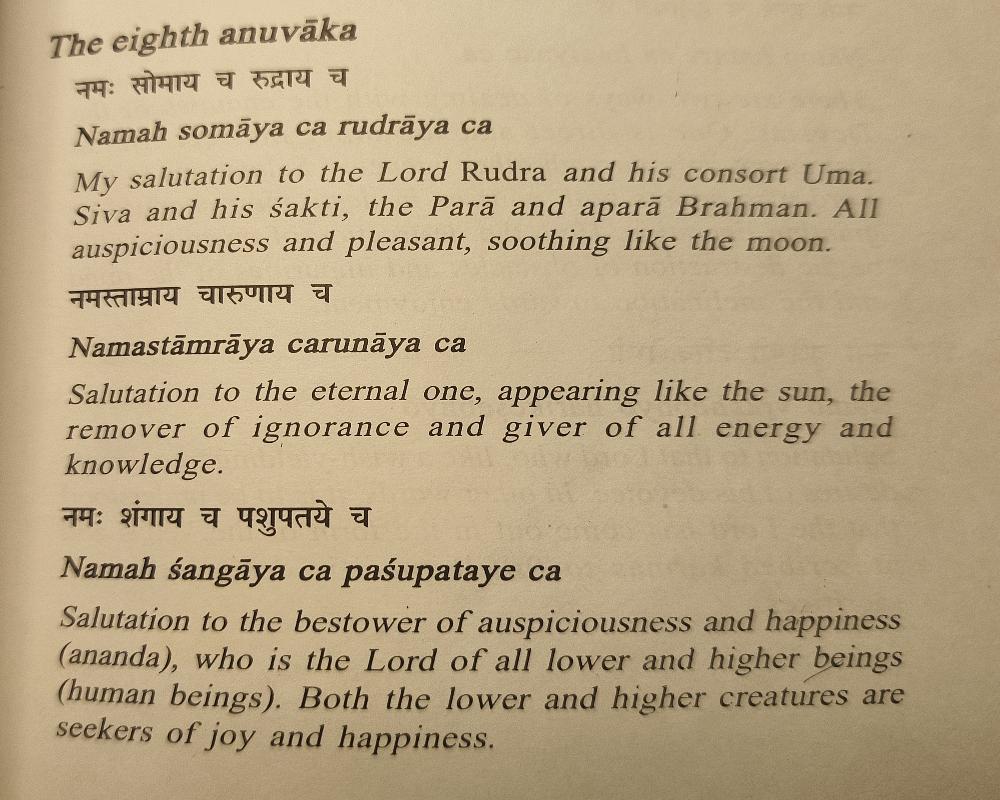 The eighth anuvāka

नमः सोमाय च रुद्राय च

Namah somāya ca rudrāya ca

My salutation to the Lord Rudra and his consort Uma. Siva and his śakti, the Parā and aparā Brahman. All auspiciousness and pleasant, soothing like the moon.

नमस्ताम्राय चारुणाय च

Namastāmrāya carunāya ca

Salutation to the eternal one, appearing like the sun, the remover of ignorance and giver of all energy and knowledge.

नमः शंगाय च पशुपतये च

Namah śangāya ca paśupataye ca

Salutation to the bestower of auspiciousness and happiness (ananda), who is the Lord of all lower and higher beings (human beings). Both the lower and higher creatures are seekers of joy and happiness.